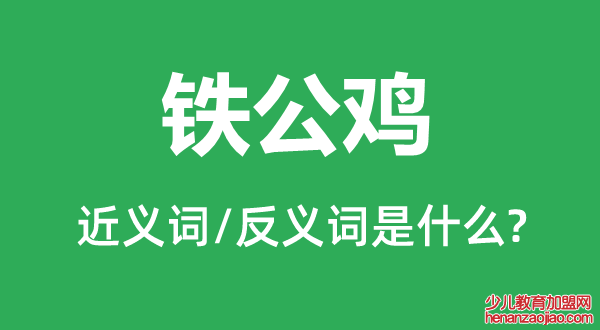 铁公鸡

近义词/反义词是什么?

少儿教育加盟网
henanzaojiao.com